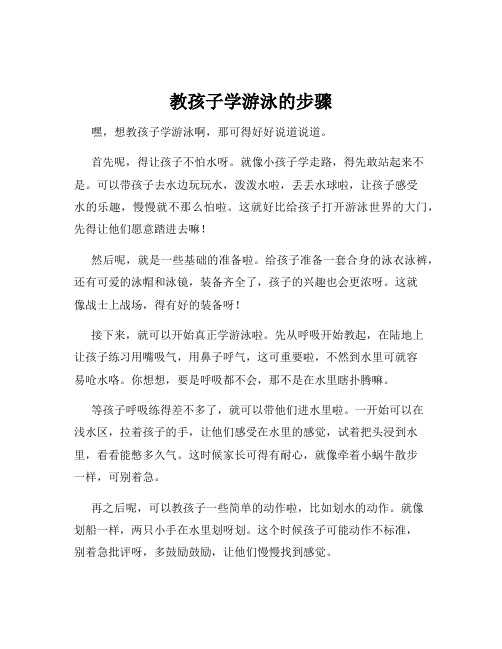 教孩子学游泳的步骤

嘿，想教孩子学游泳啊，那可得好好说道说道。

首先呢，得让孩子不怕水呀。就像小孩子学走路，得先敢站起来不是。可以带孩子去水边玩玩水，泼泼水啦，丢丢水球啦，让孩子感受水的乐趣，慢慢就不那么怕啦。这就好比给孩子打开游泳世界的大门，先得让他们愿意踏进去嘛！

然后呢，就是一些基础的准备啦。给孩子准备一套合身的泳衣泳裤，还有可爱的泳帽和泳镜，装备齐全了，孩子的兴趣也会更浓呀。这就像战士上战场，得有好的装备呀！

接下来，就可以开始真正学游泳啦。先从呼吸开始教起，在陆地上让孩子练习用嘴吸气，用鼻子呼气，这可重要啦，不然到水里可就容易呛水咯。你想想，要是呼吸都不会，那不是在水里瞎扑腾嘛。

等孩子呼吸练得差不多了，就可以带他们进水里啦。一开始可以在浅水区，拉着孩子的手，让他们感受在水里的感觉，试着把头浸到水里，看看能憋多久气。这时候家长可得有耐心，就像牵着小蜗牛散步一样，可别着急。

再之后呢，可以教孩子一些简单的动作啦，比如划水的动作。就像划船一样，两只小手在水里划呀划。这个时候孩子可能动作不标准，别着急批评呀，多鼓励鼓励，让他们慢慢找到感觉。